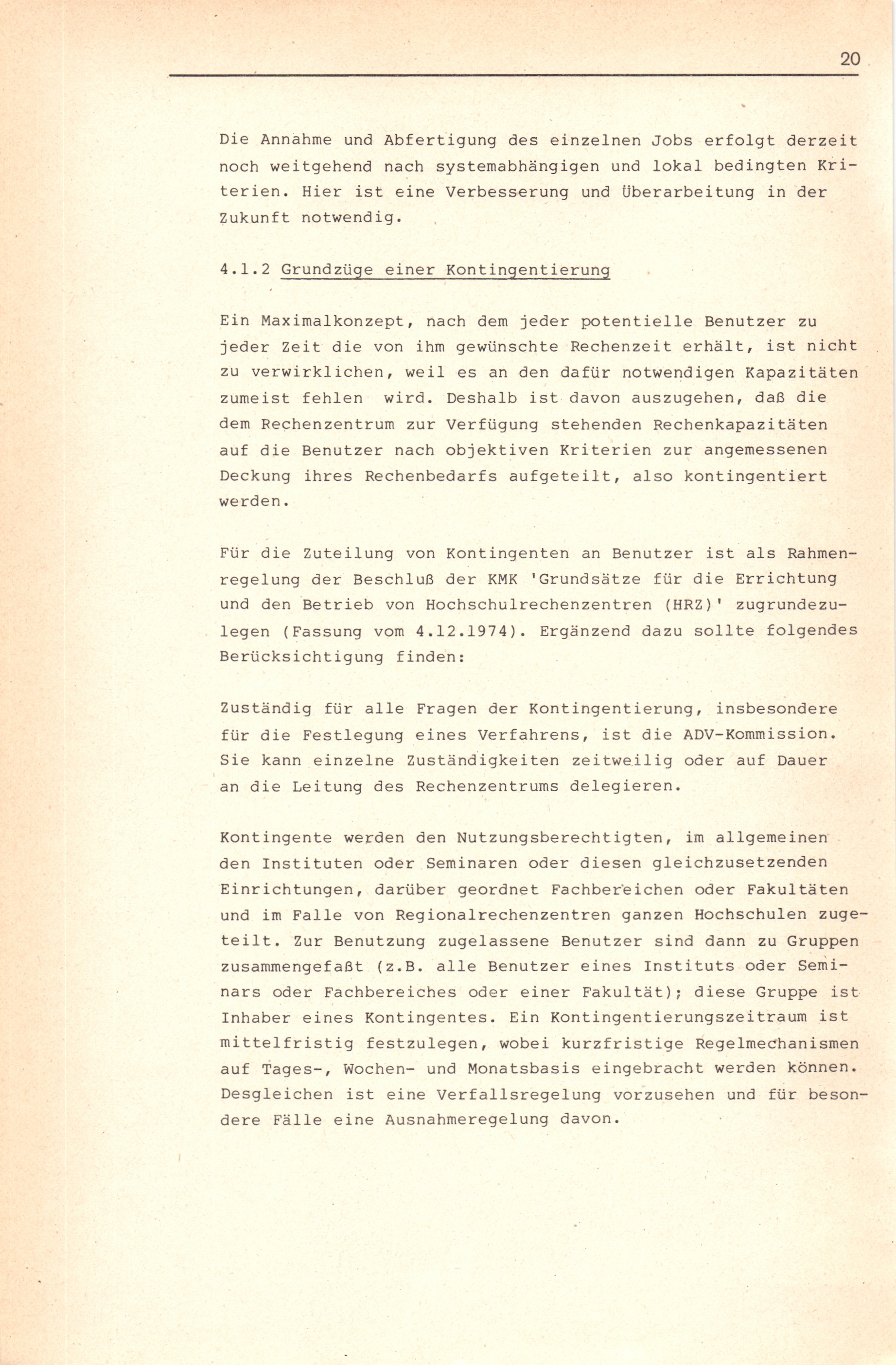 20

Die Annahme und Abfertigung des einzelnen Jobs erfolgt derzeit noch weitgehend nach systemabhängigen und lokal bedingten Kriterien. Hier ist eine Verbesserung und Überarbeitung in der Zukunft notwendig.

4.1.2 Grundzüge einer Kontingentierung

Ein Maximalkonzept, nach dem jeder potentielle Benutzer zu jeder Zeit die von ihm gewünschte Rechenzeit erhält, ist nicht zu verwirklichen, weil es an den dafür notwendigen Kapazitäten zumeist fehlen wird. Deshalb ist davon auszugehen, daß die dem Rechenzentrum zur Verfügung stehenden Rechenkapazitäten auf die Benutzer nach objektiven Kriterien zur angemessenen Deckung ihres Rechenbedarfs aufgeteilt, also kontingentiert werden.

Für die Zuteilung von Kontingenten an Benutzer ist als Rahmenregelung der Beschluß der KMK 'Grundsätze für die Errichtung und den Betrieb von Hochschulrechenzentren (HRZ)' zugrundezulegen (Fassung vom 4.12.1974). Ergänzend dazu sollte folgendes Berücksichtigung finden:

Zuständig für alle Fragen der Kontingentierung, insbesondere für die Festlegung eines Verfahrens, ist die ADV-Kommission. Sie kann einzelne Zuständigkeiten zeitweilig oder auf Dauer an die Leitung des Rechenzentrums delegieren.

Kontingente werden den Nutzungsberechtigten, im allgemeinen den Instituten oder Seminaren oder diesen gleichzusetzenden Einrichtungen, darüber geordnet Fachbereichen oder Fakultäten und im Falle von Regionalrechenzentren ganzen Hochschulen zugeteilt. Zur Benutzung zugelassene Benutzer sind dann zu Gruppen zusammengefaßt (z.B. alle Benutzer eines Instituts oder Seminars oder Fachbereiches oder einer Fakultät); diese Gruppe ist Inhaber eines Kontingentes. Ein Kontingentierungszeitraum ist mittelfristig festzulegen, wobei kurzfristige Regelmechanismen auf Tages-, Wochen- und Monatsbasis eingebracht werden können. Desgleichen ist eine Verfallsregelung vorzusehen und für besondere Fälle eine Ausnahmeregelung davon.